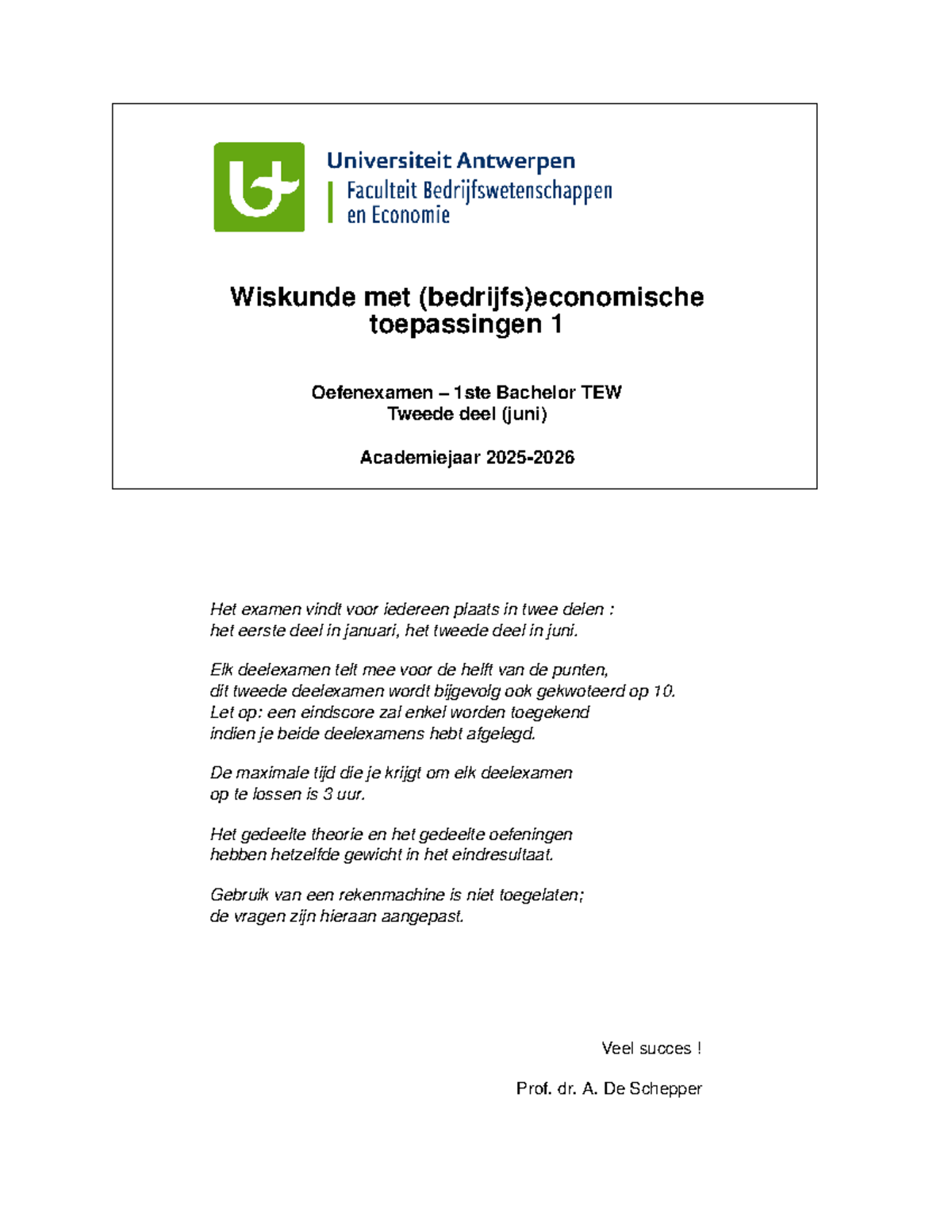 Universiteit Antwerpen
Faculteit Bedrijfswetenschappen en Economie

Wiskunde met (bedrijfs)economische toepassingen 1

Oefenexamen – 1ste Bachelor TEW
Tweede deel (juni)

Academiejaar 2025-2026

Het examen vindt voor iedereen plaats in twee delen : het eerste deel in januari, het tweede deel in juni.

Elk deelexamen telt mee voor de helft van de punten, dit tweede deelexamen wordt bijgevolg ook gekwoteerd op 10. Let op: een eindscore zal enkel worden toegekend indien je beide deelexamens hebt afgelegd.

De maximale tijd die je krijgt om elk deelexamen op te lossen is 3 uur.

Het gedeelte theorie en het gedeelte oefeningen hebben hetzelfde gewicht in het eindresultaat.

Gebruik van een rekenmachine is niet toegelaten; de vragen zijn hieraan aangepast.

Veel succes !

Prof. dr. A. De Schepper